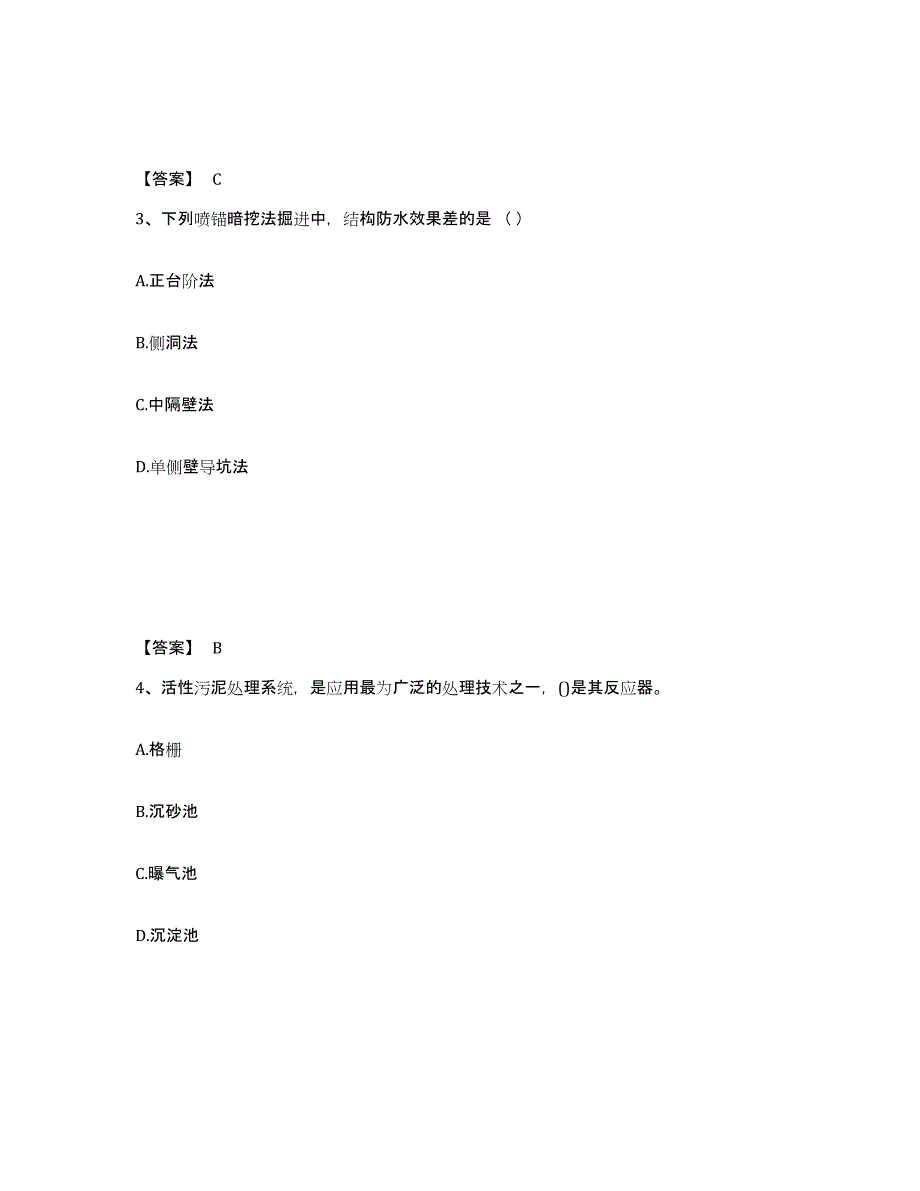 【答案】 C

3、下列喷锚暗挖法掘进中，结构防水效果差的是（ ）

A.正台阶法

B.侧洞法

C.中隔壁法

D.单侧壁导坑法

【答案】 B

4、活性污泥处理系统，是应用最为广泛的处理技术之一，()是其反应器。

A.格栅

B.沉砂池

C.曝气池

D.沉淀池